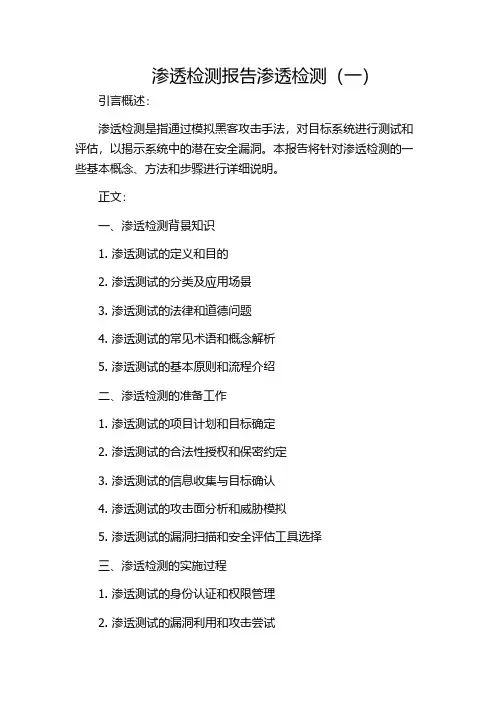 渗透检测报告渗透检测（一）

引言概述：

渗透检测是指通过模拟黑客攻击手法，对目标系统进行测试和评估，以揭示系统中的潜在安全漏洞。本报告将针对渗透检测的一些基本概念、方法和步骤进行详细说明。

正文：

一、渗透检测背景知识

1. 渗透测试的定义和目的

2. 渗透测试的分类及应用场景

3. 渗透测试的法律和道德问题

4. 渗透测试的常见术语和概念解析

5. 渗透测试的基本原则和流程介绍

二、渗透检测的准备工作

1. 渗透测试的项目计划和目标确定

2. 渗透测试的合法性授权和保密约定

3. 渗透测试的信息收集与目标确认

4. 渗透测试的攻击面分析和威胁模拟

5. 渗透测试的漏洞扫描和安全评估工具选择

三、渗透检测的实施过程

1. 渗透测试的身份认证和权限管理

2. 渗透测试的漏洞利用和攻击尝试